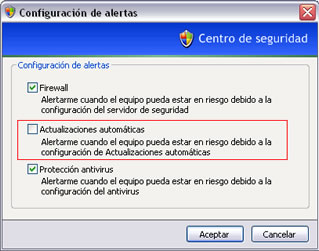 Configuración de alertas

Centro de seguridad

Configuración de alertas

Firewall
Alertarme cuando el equipo pueda estar en riesgo debido a la configuración del servidor de seguridad

Actualizaciones automáticas
Alertarme cuando el equipo pueda estar en riesgo debido a la configuración de Actualizaciones automáticas

Protección antivirus
Alertarme cuando el equipo pueda estar en riesgo debido a la configuración del antivirus

Aceptar

Cancelar